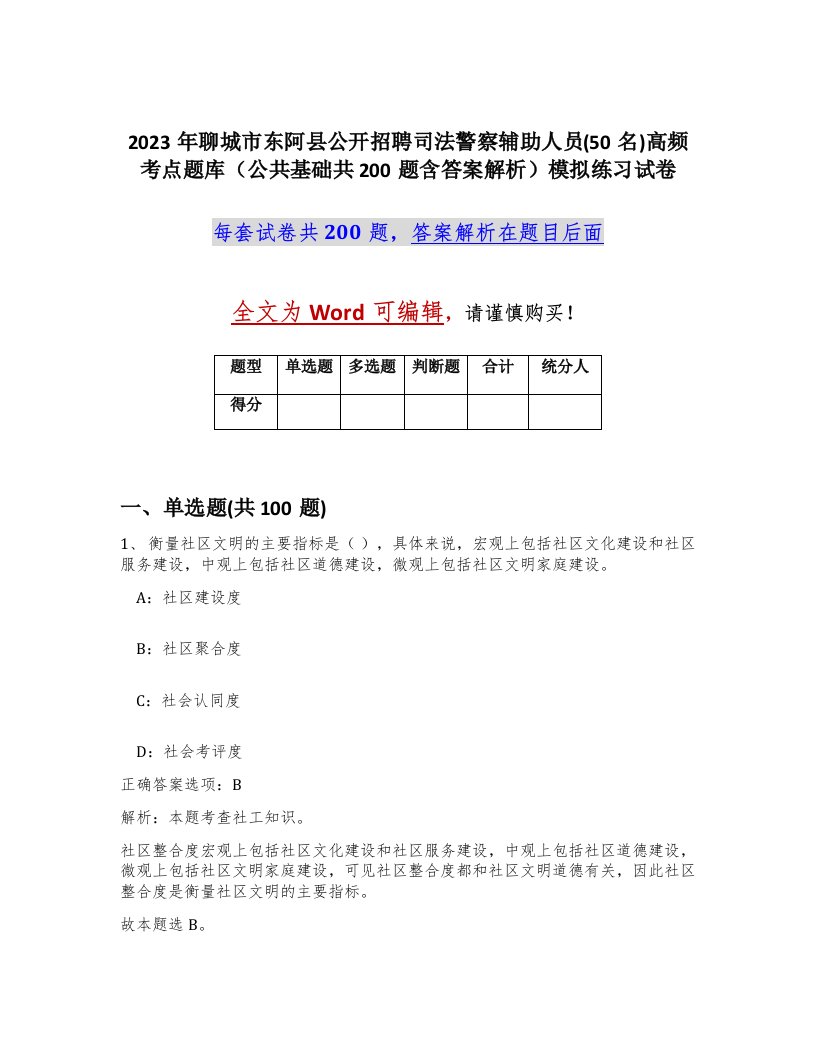 2023 年聊城市东阿县公开招聘司法警察辅助人员(50 名)高频考点题库（公共基础共 200 题含答案解析）模拟练习试卷

每套试卷共 200 题，答案解析在题目后面

全文为 Word 可编辑，请谨慎购买！

| 题型 | 单选题 | 多选题 | 判断题 | 合计 | 统分人 |
|---|---|---|---|---|---|
| 得分 | | | | | |

一、单选题(共 100 题)

1、衡量社区文明的主要指标是（ ），具体来说，宏观上包括社区文化建设和社区服务建设，中观上包括社区道德建设，微观上包括社区文明家庭建设。

A：社区建设度

B：社区聚合度

C：社会认同度

D：社会考评度

正确答案选项：B

解析：本题考查社工知识。

社区整合度宏观上包括社区文化建设和社区服务建设，中观上包括社区道德建设，微观上包括社区文明家庭建设，可见社区整合度都和社区文明道德有关，因此社区整合度是衡量社区文明的主要指标。

故本题选 B。